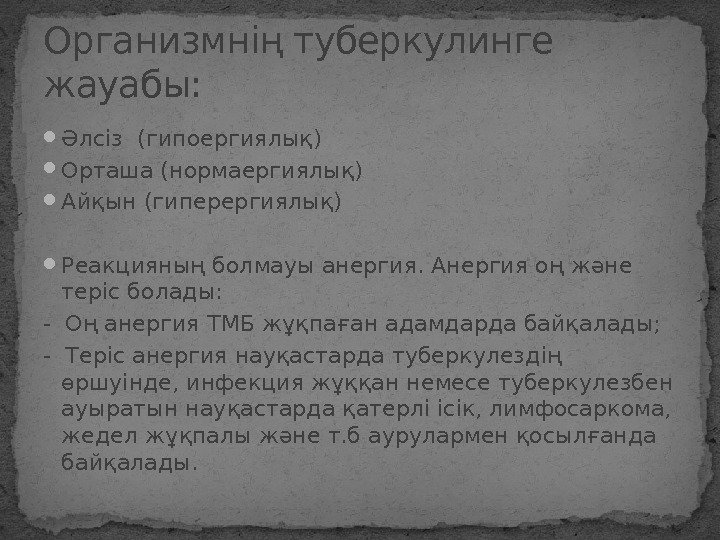 Организмнің туберкулинге жауабы:

• Әлсіз (гипоергиялық)
• Орташа (нормаергиялық)
• Айқын (гиперергиялық)

• Реакцияның болмауы анергия. Анергия оң және теріс болады:
- Оң анергия ТМБ жұқпаған адамдарда байқалады;
- Теріс анергия науқастарда туберкулездің өршуінде, инфекция жұққан немесе туберкулезбен ауыратын науқастарда қатерлі ісік, лимфосаркома, жедел жұқпалы және т.б аурулармен қосылғанда байқалады.